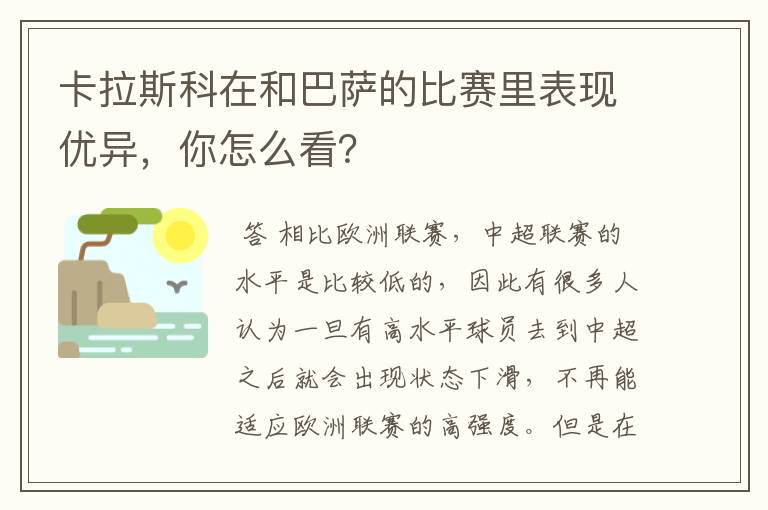 卡拉斯科在和巴萨的比赛里表现优异，你怎么看？

答 相比欧洲联赛，中超联赛的水平是比较低的，因此有很多人认为一旦有高水平球员去到中超之后就会出现状态下滑，不再能适应欧洲联赛的高强度。但是在